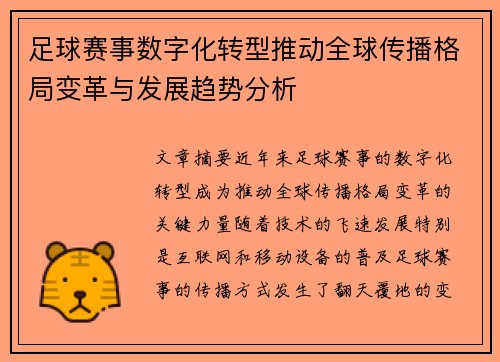 足球赛事数字化转型推动全球传播格局变革与发展趋势分析

文章摘要近年来足球赛事的数字化转型成为推动全球传播格局变革的关键力量随着技术的飞速发展特别是互联网和移动设备的普及足球赛事的传播方式发生了翻天覆地的变